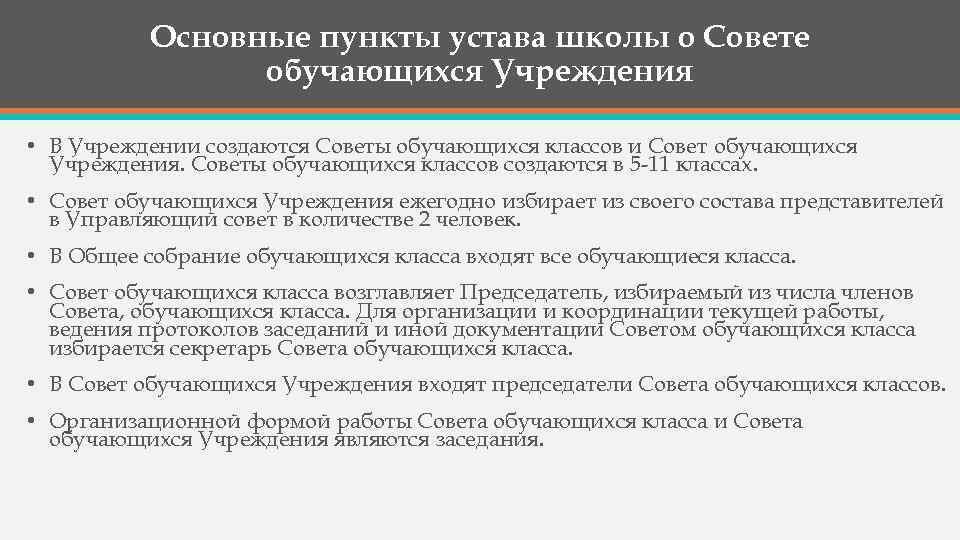 Основные пункты устава школы о Совете обучающихся Учреждения

• В Учреждении создаются Советы обучающихся классов и Совет обучающихся Учреждения. Советы обучающихся классов создаются в 5-11 классах.

• Совет обучающихся Учреждения ежегодно избирает из своего состава представителей в Управляющий совет в количестве 2 человек.

• В Общее собрание обучающихся класса входят все обучающиеся класса.

• Совет обучающихся класса возглавляет Председатель, избираемый из числа членов Совета, обучающихся класса. Для организации и координации текущей работы, ведения протоколов заседаний и иной документации Советом обучающихся класса избирается секретарь Совета обучающихся класса.

• В Совет обучающихся Учреждения входят председатели Совета обучающихся классов.

• Организационной формой работы Совета обучающихся класса и Совета обучающихся Учреждения являются заседания.